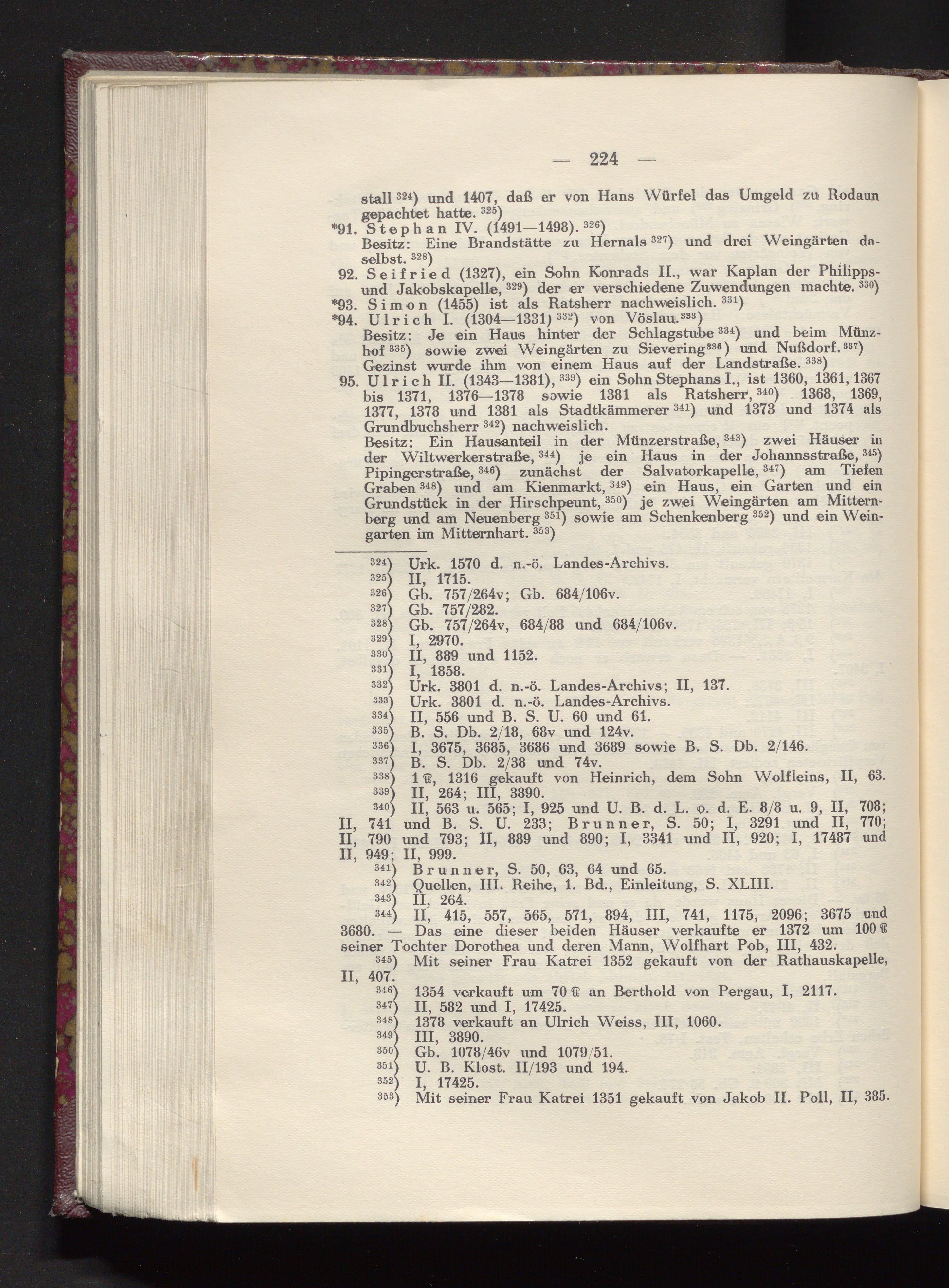 — 224 —

stall $^{324}$) und 1407, daß er von Hans Würfel das Umgeld zu Rodaun gepachtet hatte. $^{325}$)

*91. Stephan IV. (1491—1498). $^{326}$)
Besitz: Eine Brandstätte zu Hernals $^{327}$) und drei Weingärten daselbst. $^{328}$)

92. Seifried (1327), ein Sohn Konrads II., war Kaplan der Philipps- und Jakobskapelle, $^{329}$) der er verschiedene Zuwendungen machte. $^{330}$)

*93. Simon (1455) ist als Ratsherr nachweislich. $^{331}$)

*94. Ulrich I. (1304—1331) $^{332}$) von Vöslau. $^{333}$)
Besitz: Je ein Haus hinter der Schlagstube $^{334}$) und beim Münzhof $^{335}$) sowie zwei Weingärten zu Sievering $^{336}$) und Nußdorf. $^{337}$) Gezinst wurde ihm von einem Haus auf der Landstraße. $^{338}$)

95. Ulrich II. (1343—1381), $^{339}$) ein Sohn Stephans I., ist 1360, 1361, 1367 bis 1371, 1376—1378 sowie 1381 als Ratsherr, $^{340}$) 1368, 1369, 1377, 1378 und 1381 als Stadtkämmerer $^{341}$) und 1373 und 1374 als Grundbuchsherr $^{342}$) nachweislich.
Besitz: Ein Hausanteil in der Münzerstraße, $^{343}$) zwei Häuser in der Wiltwerkerstraße, $^{344}$) je ein Haus in der Johannsstraße, $^{345}$) Pipingerstraße, $^{346}$) zunächst der Salvatorkapelle, $^{347}$) am Tiefen Graben $^{348}$) und am Kienmarkt, $^{349}$) ein Haus, ein Garten und ein Grundstück in der Hirschpeunt, $^{350}$) je zwei Weingärten am Mitternberg und am Neuenberg $^{351}$) sowie am Schenkenberg $^{352}$) und ein Weingarten im Mitternhart. $^{353}$)

$^{324}$) Urk. 1570 d. n.-ö. Landes-Archivs.
$^{325}$) II, 1715.
$^{326}$) Gb. 757/264v; Gb. 684/106v.
$^{327}$) Gb. 757/282.
$^{328}$) Gb. 757/264v, 684/88 und 684/106v.
$^{329}$) I, 2970.
$^{330}$) II, 889 und 1152.
$^{331}$) I, 1858.
$^{332}$) Urk. 3801 d. n.-ö. Landes-Archivs; II, 137.
$^{333}$) Urk. 3801 d. n.-ö. Landes-Archivs.
$^{334}$) II, 556 und B. S. U. 60 und 61.
$^{335}$) B. S. Db. 2/18, 68v und 124v.
$^{336}$) I, 3675, 3685, 3686 und 3689 sowie B. S. Db. 2/146.
$^{337}$) B. S. Db. 2/38 und 74v.
$^{338}$) 1 ℔, 1316 gekauft von Heinrich, dem Sohn Wolfleins, II, 63.
$^{339}$) II, 264; III, 3890.
$^{340}$) II, 563 u. 565; I, 925 und U. B. d. L. o. d. E. 8/8 u. 9, II, 708; II, 741 und B. S. U. 233; Brunner, S. 50; I, 3291 und II, 770; II, 790 und 793; II, 889 und 890; I, 3341 und II, 920; I, 17487 und II, 949; II, 999.
$^{341}$) Brunner, S. 50, 63, 64 und 65.
$^{342}$) Quellen, III. Reihe, 1. Bd., Einleitung, S. XLIII.
$^{343}$) II, 264.
$^{344}$) II, 415, 557, 565, 571, 894, III, 741, 1175, 2096; 3675 und 3680. — Das eine dieser beiden Häuser verkaufte er 1372 um 100 ℔ seiner Tochter Dorothea und deren Mann, Wolfhart Pob, III, 432.
$^{345}$) Mit seiner Frau Katrei 1352 gekauft von der Rathauskapelle, II, 407.
$^{346}$) 1354 verkauft um 70 ℔ an Berthold von Pergau, I, 2117.
$^{347}$) II, 582 und I, 17425.
$^{348}$) 1378 verkauft an Ulrich Weiss, III, 1060.
$^{349}$) III, 3890.
$^{350}$) Gb. 1078/46v und 1079/51.
$^{351}$) U. B. Klost. II/193 und 194.
$^{352}$) I, 17425.
$^{353}$) Mit seiner Frau Katrei 1351 gekauft von Jakob II. Poll, II, 385.